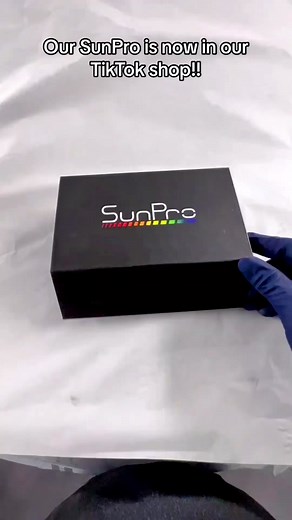 Our SunPro is now in our TikTok shop!!

SunPro